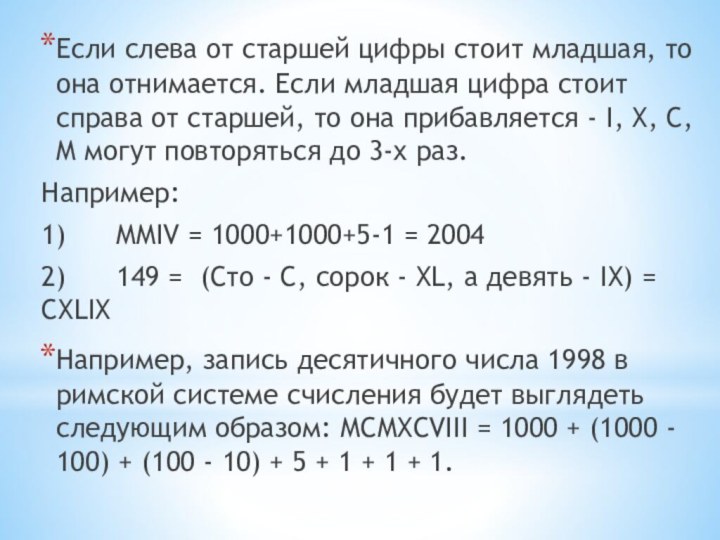 *Если слева от старшей цифры стоит младшая, то она отнимается. Если младшая цифра стоит справа от старшей, то она прибавляется - I, X, C, M могут повторяться до 3-х раз.

Например:

1) MMIV = 1000+1000+5-1 = 2004

2) 149 = (Сто - C, сорок - XL, а девять - IX) = CXLIX

*Например, запись десятичного числа 1998 в римской системе счисления будет выглядеть следующим образом: MCMXCVIII = 1000 + (1000 - 100) + (100 - 10) + 5 + 1 + 1 + 1.